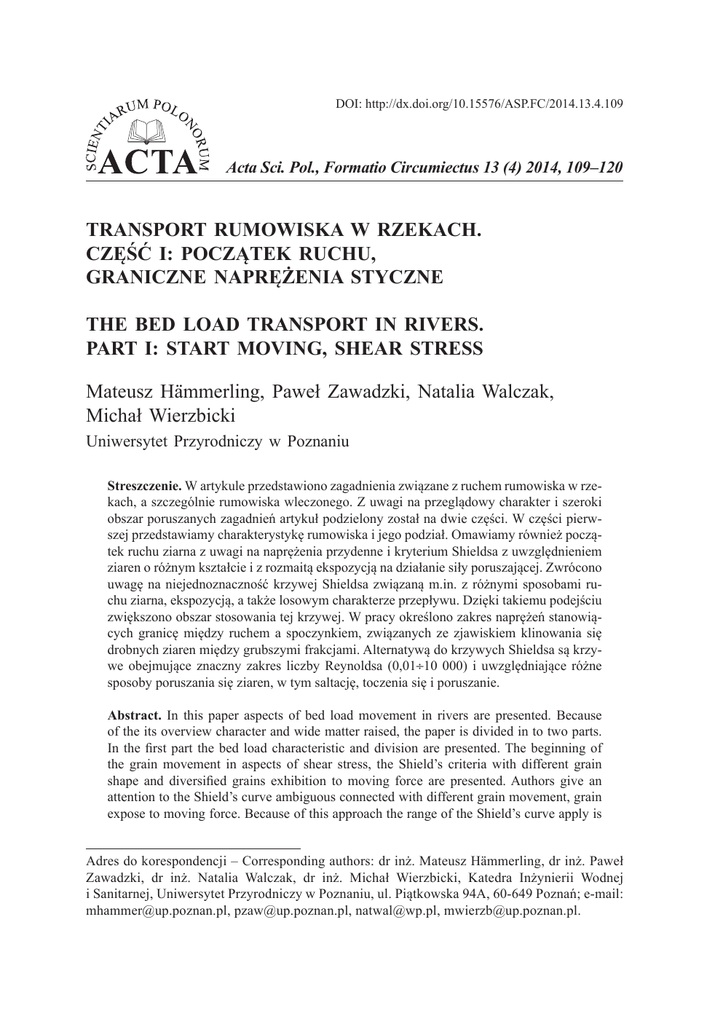 DOI: http://dx.doi.org/10.15576/ASP.FC/2014.13.4.109

SCIENTIARUM POLONORUM ACTA

Acta Sci. Pol., Formatio Circumiectus 13 (4) 2014, 109–120

TRANSPORT RUMOWISKA W RZEKACH. CZĘŚĆ I: POCZĄTEK RUCHU, GRANICZNE NAPRĘŻENIA STYCZNE

THE BED LOAD TRANSPORT IN RIVERS. PART I: START MOVING, SHEAR STRESS

Mateusz Hämmerling, Paweł Zawadzki, Natalia Walczak, Michał Wierzbicki

Uniwersytet Przyrodniczy w Poznaniu

Streszczenie. W artykule przedstawiono zagadnienia związane z ruchem rumowiska w rzekach, a szczególnie rumowiska wleczonego. Z uwagi na przeglądowy charakter i szeroki obszar poruszanych zagadnień artykuł podzielony został na dwie części. W części pierwszej przedstawiamy charakterystykę rumowiska i jego podział. Omawiamy również początek ruchu ziarna z uwagi na naprężenia przydenne i kryterium Shieldsa z uwzględnieniem ziaren o różnym kształcie i z rozmaitą ekspozycją na działanie siły poruszającej. Zwrócono uwagę na niejednoznaczność krzywej Shieldsa związaną m.in. z różnymi sposobami ruchu ziarna, ekspozycją, a także losowym charakterze przepływu. Dzięki takiemu podejściu zwiększono obszar stosowania tej krzywej. W pracy określono zakres naprężeń stanowiących granicę między ruchem a spoczynkiem, związanych ze zjawiskiem klinowania się drobnych ziaren między grubszymi frakcjami. Alternatywą do krzywych Shieldsa są krzywe obejmujące znaczny zakres liczby Reynoldsa (0,01÷10 000) i uwzględniające różne sposoby poruszania się ziaren, w tym saltację, toczenia się i poruszanie.

Abstract. In this paper aspects of bed load movement in rivers are presented. Because of the its overview character and wide matter raised, the paper is divided in to two parts. In the first part the bed load characteristic and division are presented. The beginning of the grain movement in aspects of shear stress, the Shield's criteria with different grain shape and diversified grains exhibition to moving force are presented. Authors give an attention to the Shield's curve ambiguous connected with different grain movement, grain expose to moving force. Because of this approach the range of the Shield's curve apply is

Adres do korespondencji – Corresponding authors: dr inż. Mateusz Hämmerling, dr inż. Paweł Zawadzki, dr inż. Natalia Walczak, dr inż. Michał Wierzbicki, Katedra Inżynierii Wodnej i Sanitarnej, Uniwersytet Przyrodniczy w Poznaniu, ul. Piątkowska 94A, 60-649 Poznań; e-mail: mhammer@up.poznan.pl, pzaw@up.poznan.pl, natwal@wp.pl, mwierzb@up.poznan.pl.